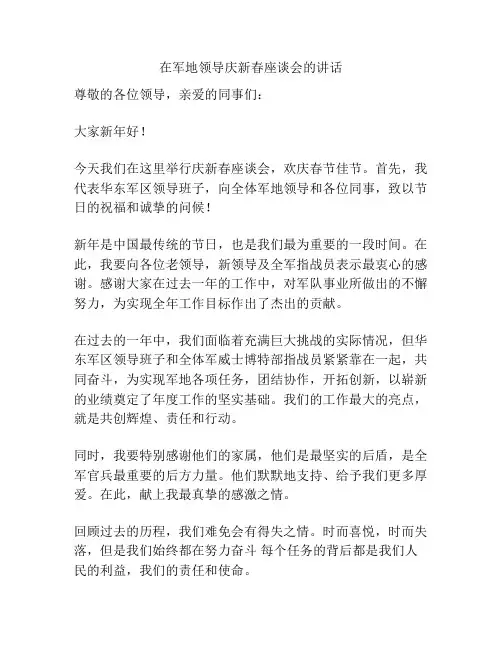 在军地领导庆新春座谈会的讲话

尊敬的各位领导，亲爱的同事们：

大家新年好！

今天我们在这里举行庆新春座谈会，欢庆春节佳节。首先，我代表华东军区领导班子，向全体军地领导和各位同事，致以节日的祝福和诚挚的问候！

新年是中国最传统的节日，也是我们最为重要的一段时间。在此，我要向各位老领导，新领导及全军指战员表示最衷心的感谢。感谢大家在过去一年的工作中，对军队事业所做出的不懈努力，为实现全年工作目标作出了杰出的贡献。

在过去的一年中，我们面临着充满巨大挑战的实际情况，但华东军区领导班子和全体军威士博特部指战员紧紧靠在一起，共同奋斗，为实现军地各项任务，团结协作，开拓创新，以崭新的业绩奠定了年度工作的坚实基础。我们的工作最大的亮点，就是共创辉煌、责任和行动。

同时，我要特别感谢他们的家属，他们是最坚实的后盾，是全军官兵最重要的后方力量。他们默默地支持、给予我们更多厚爱。在此，献上我最真挚的感激之情。

回顾过去的历程，我们难免会有得失之情。时而喜悦，时而失落，但是我们始终都在努力奋斗 每个任务的背后都是我们人民的利益，我们的责任和使命。